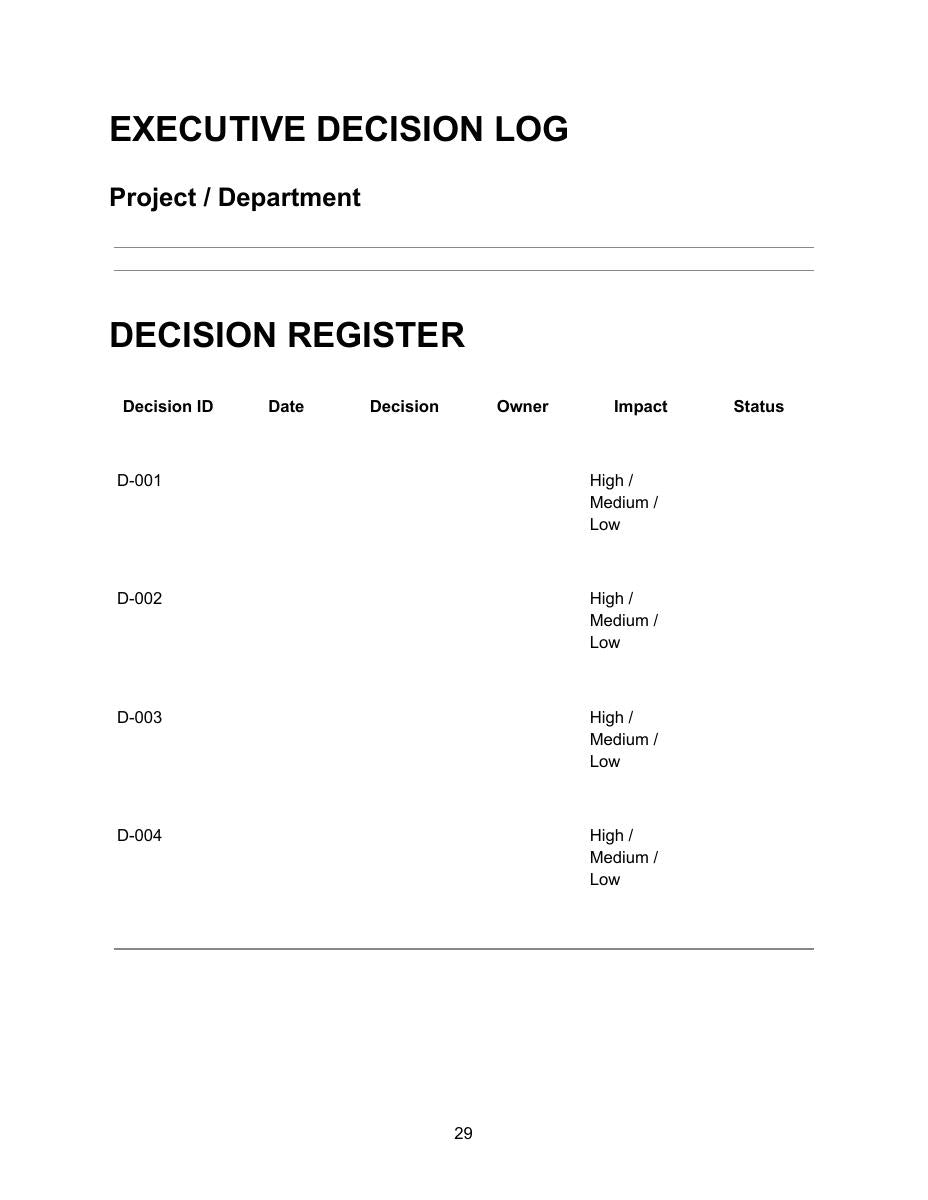 EXECUTIVE DECISION LOG

Project / Department

DECISION REGISTER

| Decision ID | Date | Decision | Owner | Impact | Status |
|---|---|---|---|---|---|
| D-001 | | | | High / Medium / Low | |
| D-002 | | | | High / Medium / Low | |
| D-003 | | | | High / Medium / Low | |
| D-004 | | | | High / Medium / Low | |

29